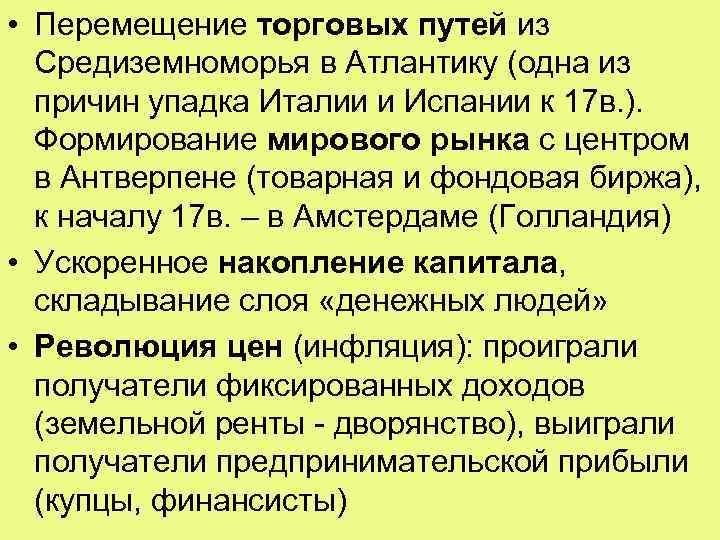 • Перемещение торговых путей из Средиземноморья в Атлантику (одна из причин упадка Италии и Испании к 17в.). Формирование мирового рынка с центром в Антверпене (товарная и фондовая биржа), к началу 17в. – в Амстердаме (Голландия)

• Ускоренное накопление капитала, складывание слоя «денежных людей»

• Революция цен (инфляция): проиграли получатели фиксированных доходов (земельной ренты - дворянство), выиграли получатели предпринимательской прибыли (купцы, финансисты)